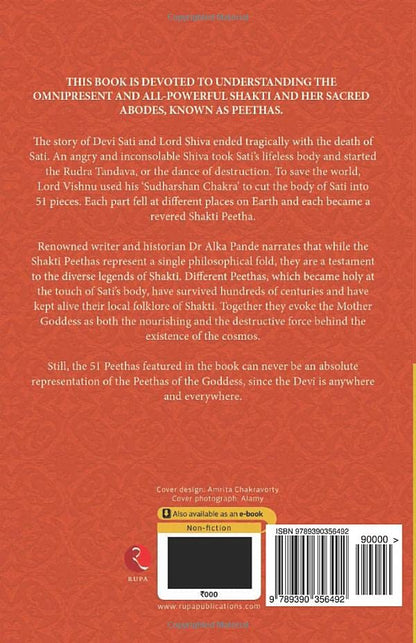 THIS BOOK IS DEVOTED TO UNDERSTANDING THE OMNIPRESENT AND ALL-POWERFUL SHAKTI AND HER SACRED ABODES, KNOWN AS PEETHAS.

The story of Devi Sati and Lord Shiva ended tragically with the death of Sati. An angry and inconsolable Shiva took Sati's lifeless body and started the Rudra Tandava, or the dance of destruction. To save the world, Lord Vishnu used his 'Sudharshan Chakra' to cut the body of Sati into 51 pieces. Each part fell at different places on Earth and each became a revered Shakti Peetha.

Renowned writer and historian Dr Alka Pande narrates that while the Shakti Peethas represent a single philosophical fold, they are a testament to the diverse legends of Shakti. Different Peethas, which became holy at the touch of Sati's body, have survived hundreds of centuries and have kept alive their local folklore of Shakti. Together they evoke the Mother Goddess as both the nourishing and the destructive force behind the existence of the cosmos.

Still, the 51 Peethas featured in the book can never be an absolute representation of the Peethas of the Goddess, since the Devi is anywhere and everywhere.

Cover design: Amrita Chakravorty
Cover photograph: Alamy

Also available as an e-book

Non-fiction

RUPA

₹000

www.rupapublications.com

ISBN 9789390356492

90000 >

9 789390 356492